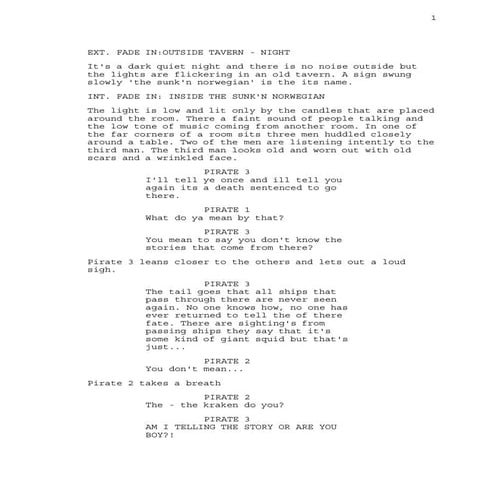 1

EXT. FADE IN:OUTSIDE TAVERN - NIGHT

It's a dark quiet night and there is no noise outside but the lights are flickering in an old tavern. A sign swung slowly 'the sunk'n norwegian' is the its name.

INT. FADE IN: INSIDE THE SUNK'N NORWEGIAN

The light is low and lit only by the candles that are placed around the room. There a faint sound of people talking and the low tone of music coming from another room. In one of the far corners of a room sits three men huddled closely around a table. Two of the men are listening intently to the third man. The third man looks old and worn out with old scars and a wrinkled face.

PIRATE 3
I'll tell ye once and ill tell you again its a death sentenced to go there.

PIRATE 1
What do ya mean by that?

PIRATE 3
You mean to say you don't know the stories that come from there?

Pirate 3 leans closer to the others and lets out a loud sigh.

PIRATE 3
The tail goes that all ships that pass through there are never seen again. No one knows how, no one has ever returned to tell the of there fate. There are sighting's from passing ships they say that it's some kind of giant squid but that's just...

PIRATE 2
You don't mean...

Pirate 2 takes a breath

PIRATE 2
The - the kraken do you?

PIRATE 3
AM I TELLING THE STORY OR ARE YOU BOY?!